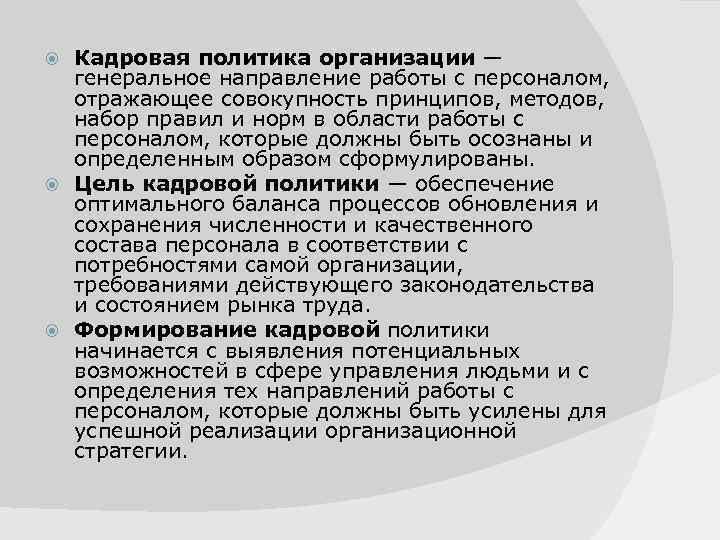 Кадровая политика организации — генеральное направление работы с персоналом, отражающее совокупность принципов, методов, набор правил и норм в области работы с персоналом, которые должны быть осознаны и определенным образом сформулированы.

Цель кадровой политики — обеспечение оптимального баланса процессов обновления и сохранения численности и качественного состава персонала в соответствии с потребностями самой организации, требованиями действующего законодательства и состоянием рынка труда.

Формирование кадровой политики начинается с выявления потенциальных возможностей в сфере управления людьми и с определения тех направлений работы с персоналом, которые должны быть усилены для успешной реализации организационной стратегии.